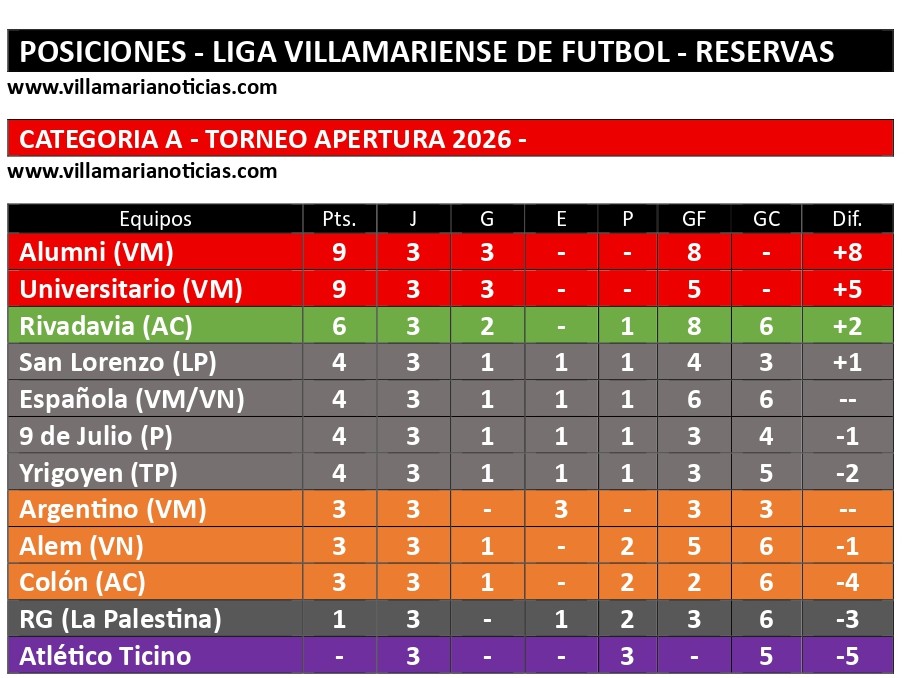 POSICIONES - LIGA VILLAMARIENSE DE FUTBOL - RESERVAS
www.villamarianoticias.com

CATEGORIA A - TORNEO APERTURA 2026 -
www.villamarianoticias.com

| Equipos | Pts. | J | G | E | P | GF | GC | Dif. |
|---|---|---|---|---|---|---|---|---|
| Alumni (VM) | 9 | 3 | 3 | - | - | 8 | - | +8 |
| Universitario (VM) | 9 | 3 | 3 | - | - | 5 | - | +5 |
| Rivadavia (AC) | 6 | 3 | 2 | - | 1 | 8 | 6 | +2 |
| San Lorenzo (LP) | 4 | 3 | 1 | 1 | 1 | 4 | 3 | +1 |
| Española (VM/VN) | 4 | 3 | 1 | 1 | 1 | 6 | 6 | -- |
| 9 de Julio (P) | 4 | 3 | 1 | 1 | 1 | 3 | 4 | -1 |
| Yrigoyen (TP) | 4 | 3 | 1 | 1 | 1 | 3 | 5 | -2 |
| Argentino (VM) | 3 | 3 | - | 3 | - | 3 | 3 | -- |
| Alem (VN) | 3 | 3 | 1 | - | 2 | 5 | 6 | -1 |
| Colón (AC) | 3 | 3 | 1 | - | 2 | 2 | 6 | -4 |
| RG (La Palestina) | 1 | 3 | - | 1 | 2 | 3 | 6 | -3 |
| Atlético Ticino | - | 3 | - | - | 3 | - | 5 | -5 |